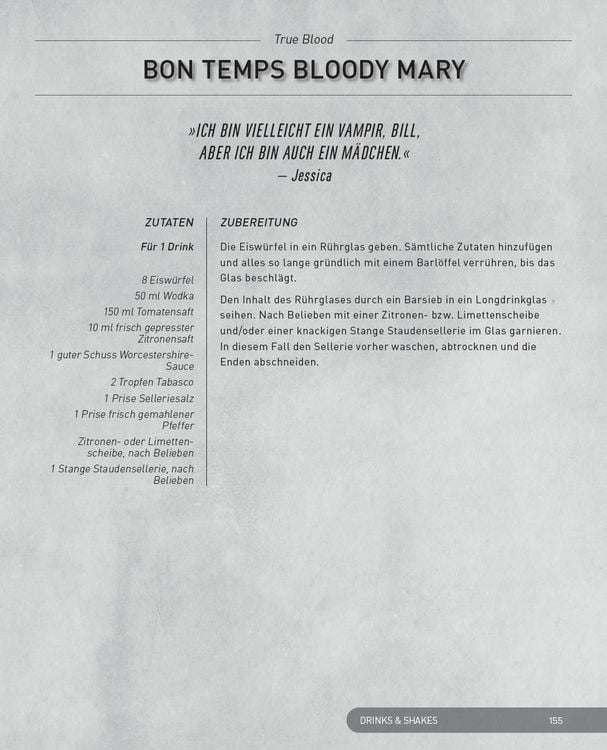 True Blood

BON TEMPS BLOODY MARY

»ICH BIN VIELLEICHT EIN VAMPIR, BILL, ABER ICH BIN AUCH EIN MÄDCHEN.«
— Jessica

ZUTATEN

Für 1 Drink

8 Eiswürfel
50 ml Wodka
150 ml Tomatensaft
10 ml frisch gepresster Zitronensaft
1 guter Schuss Worcestershire-Sauce
2 Tropfen Tabasco
1 Prise Selleriesalz
1 Prise frisch gemahlener Pfeffer
Zitronen- oder Limettenscheibe, nach Belieben
1 Stange Staudensellerie, nach Belieben

ZUBEREITUNG

Die Eiswürfel in ein Rührglas geben. Sämtliche Zutaten hinzufügen und alles so lange gründlich mit einem Barlöffel verrühren, bis das Glas beschlägt.

Den Inhalt des Rührglases durch ein Barsieb in ein Longdrinkglas seihen. Nach Belieben mit einer Zitronen- bzw. Limettenscheibe und/oder einer knackigen Stange Staudensellerie im Glas garnieren. In diesem Fall den Sellerie vorher waschen, abtrocknen und die Enden abschneiden.

DRINKS & SHAKES 155